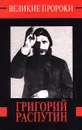 ВЕЛИКИЕ ПРОРОКИ

ГРИГОРИЙ РАСПУТИН